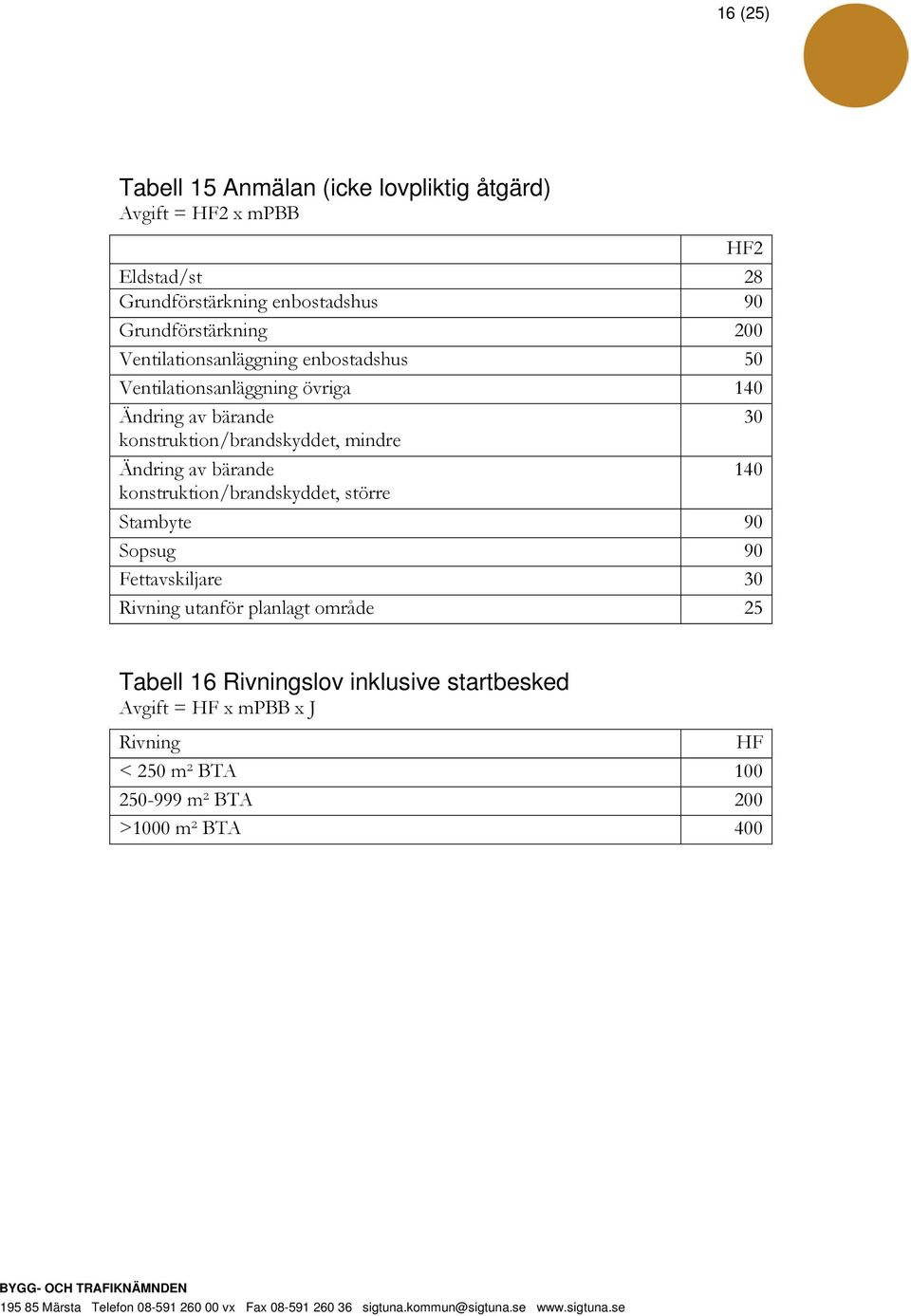 16 (25)

Tabell 15 Anmälan (icke lovpliktig åtgärd)
Avgift = HF2 x mPBB

| | HF2 |
|---|---|
| Eldstad/st | 28 |
| Grundförstärkning enbostadshus | 90 |
| Grundförstärkning | 200 |
| Ventilationsanläggning enbostadshus | 50 |
| Ventilationsanläggning övriga | 140 |
| Ändring av bärande konstruktion/brandskyddet, mindre | 30 |
| Ändring av bärande konstruktion/brandskyddet, större | 140 |
| Stambyte | 90 |
| Sopsug | 90 |
| Fettavskiljare | 30 |
| Rivning utanför planlagt område | 25 |

Tabell 16 Rivningslov inklusive startbesked
Avgift = HF x mPBB x J

| Rivning | HF |
|---|---|
| < 250 m² BTA | 100 |
| 250-999 m² BTA | 200 |
| >1000 m² BTA | 400 |

BYGG- OCH TRAFIKNÄMNDEN
195 85 Märsta Telefon 08-591 260 00 vx Fax 08-591 260 36 sigtuna.kommun@sigtuna.se www.sigtuna.se